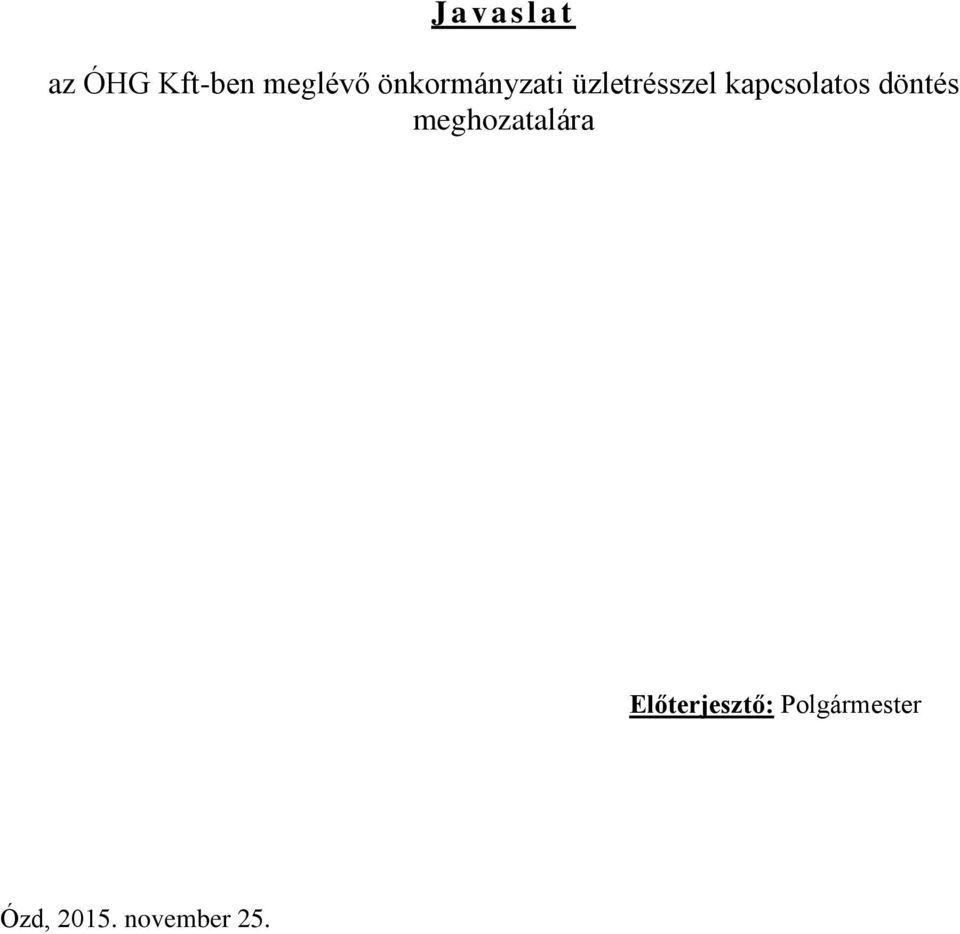 Javaslat

az ÓHG Kft-ben meglévő önkormányzati üzletrésszel kapcsolatos döntés meghozatalára

Előterjesztő: Polgármester

Ózd, 2015. november 25.